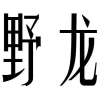 野龙